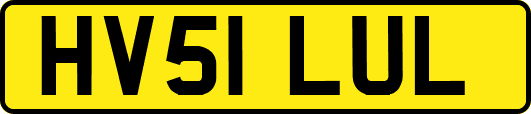 HV51 LUL